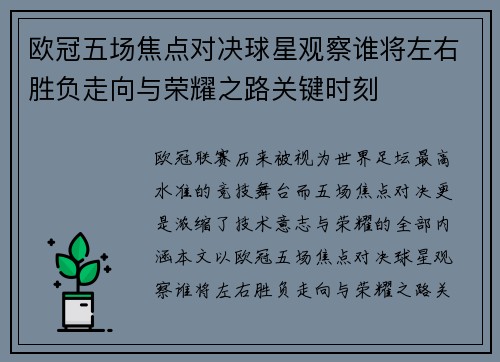 欧冠五场焦点对决球星观察谁将左右胜负走向与荣耀之路关键时刻

欧冠联赛历来被视为世界足坛最高水准的竞技舞台而五场焦点对决更是浓缩了技术意志与荣耀的全部内涵本文以欧冠五场焦点对决球星观察谁将左右胜负走向与荣耀之路关